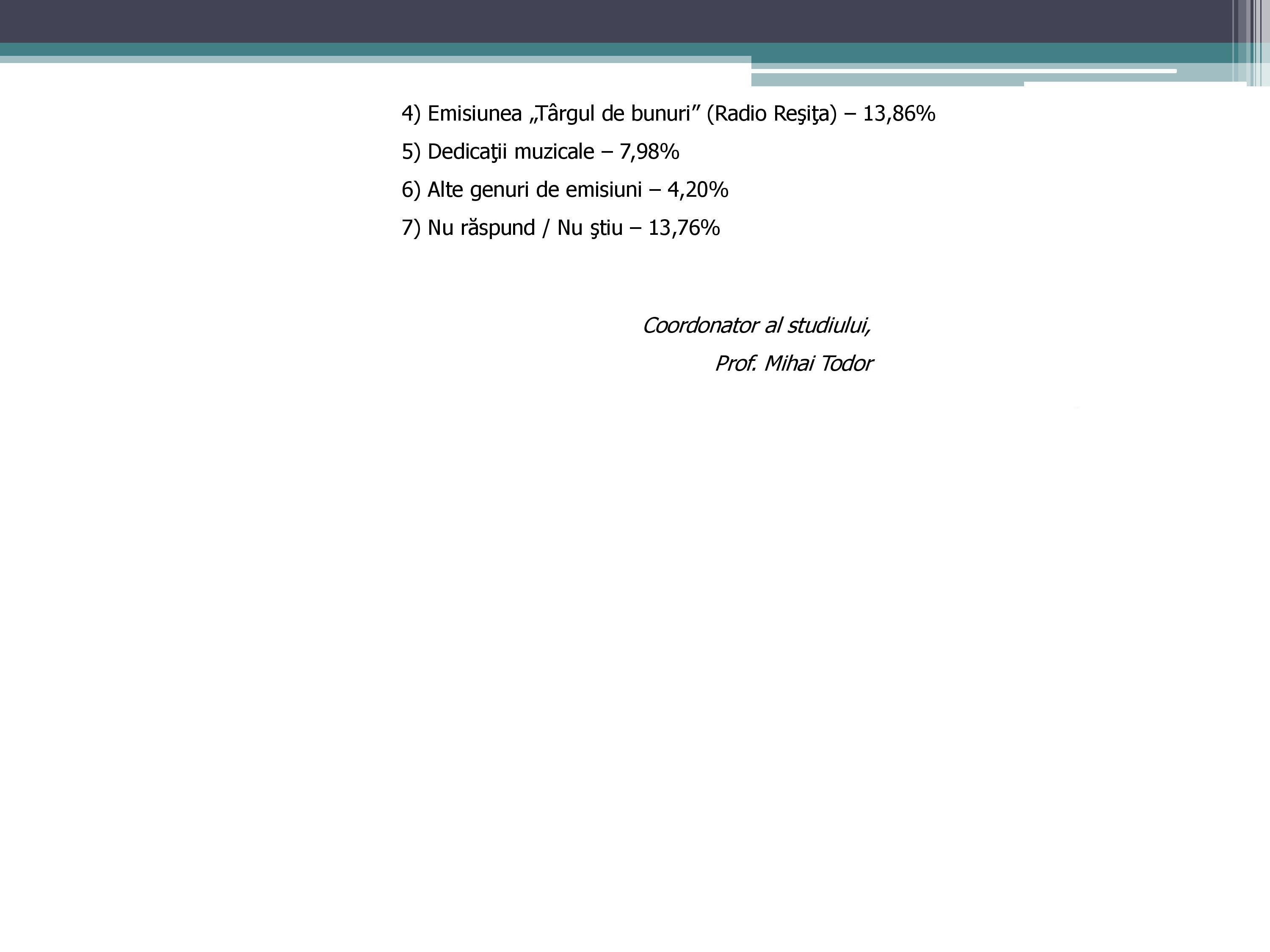 4) Emisiunea „Târgul de bunuri” (Radio Reşiţa) – 13,86%

5) Dedicaţii muzicale – 7,98%

6) Alte genuri de emisiuni – 4,20%

7) Nu răspund / Nu ştiu – 13,76%

Coordonator al studiului,

Prof. Mihai Todor